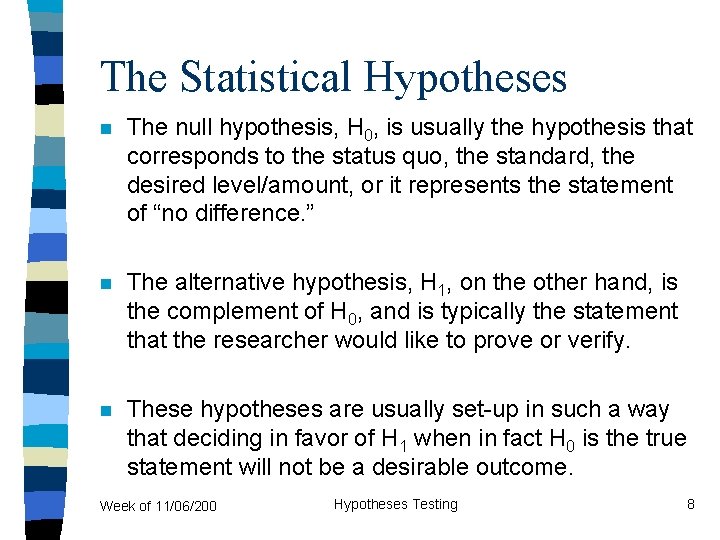 The Statistical Hypotheses

• The null hypothesis, $H_0$, is usually the hypothesis that corresponds to the status quo, the standard, the desired level/amount, or it represents the statement of "no difference."

• The alternative hypothesis, $H_1$, on the other hand, is the complement of $H_0$, and is typically the statement that the researcher would like to prove or verify.

• These hypotheses are usually set-up in such a way that deciding in favor of $H_1$ when in fact $H_0$ is the true statement will not be a desirable outcome.

Week of 11/06/200

Hypotheses Testing

8